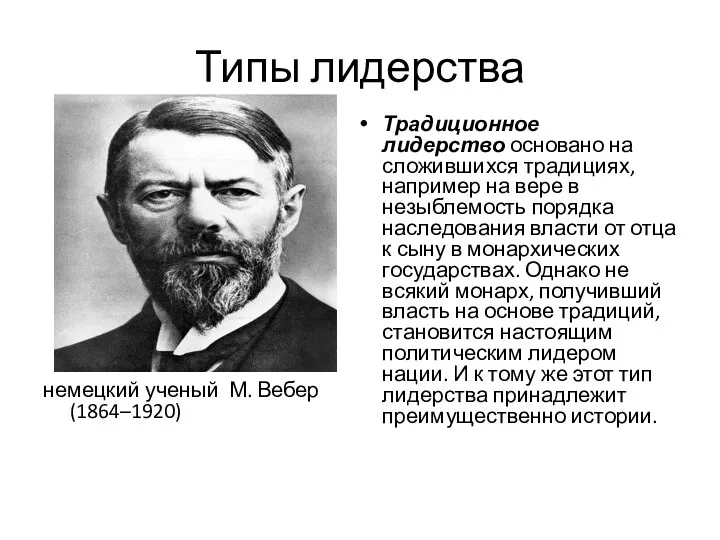 Типы лидерства

немецкий ученый М. Вебер (1864–1920)

• Традиционное лидерство основано на сложившихся традициях, например на вере в незыблемость порядка наследования власти от отца к сыну в монархических государствах. Однако не всякий монарх, получивший власть на основе традиций, становится настоящим политическим лидером нации. И к тому же этот тип лидерства принадлежит преимущественно истории.